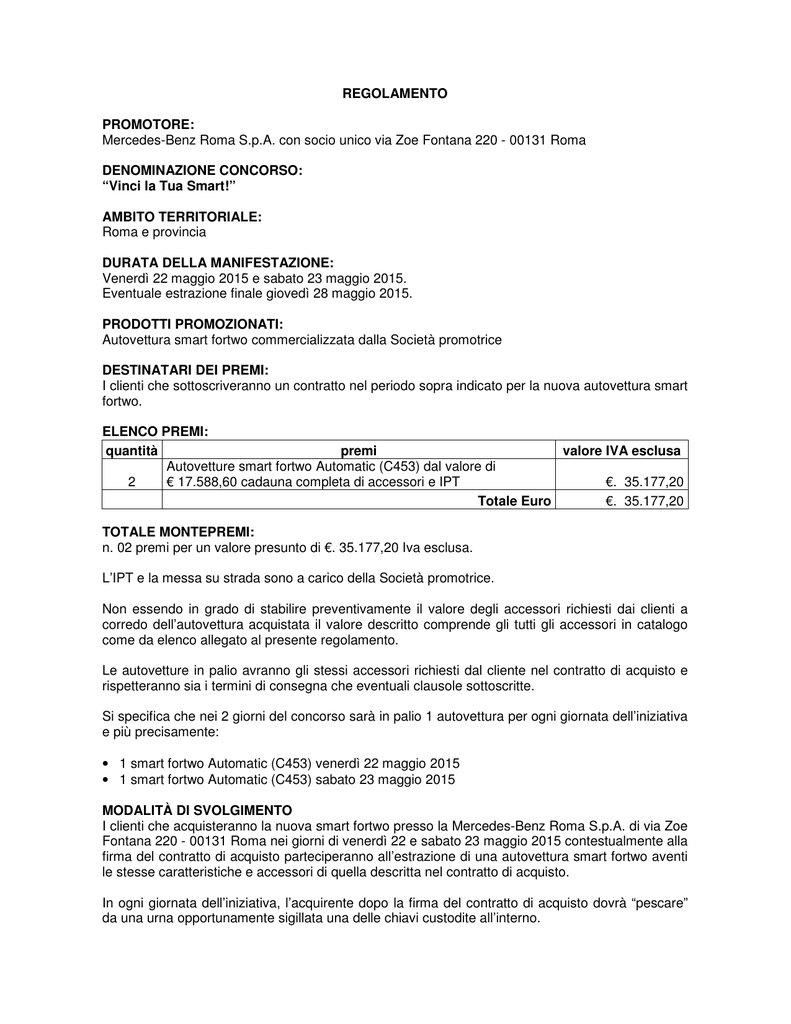 REGOLAMENTO

PROMOTORE:
Mercedes-Benz Roma S.p.A. con socio unico via Zoe Fontana 220 - 00131 Roma

DENOMINAZIONE CONCORSO:
"Vinci la Tua Smart!"

AMBITO TERRITORIALE:
Roma e provincia

DURATA DELLA MANIFESTAZIONE:
Venerdì 22 maggio 2015 e sabato 23 maggio 2015.
Eventuale estrazione finale giovedì 28 maggio 2015.

PRODOTTI PROMOZIONATI:
Autovettura smart fortwo commercializzata dalla Società promotrice

DESTINATARI DEI PREMI:
I clienti che sottoscriveranno un contratto nel periodo sopra indicato per la nuova autovettura smart fortwo.

ELENCO PREMI:

| quantità | premi | valore IVA esclusa |
|---|---|---|
| 2 | Autovetture smart fortwo Automatic (C453) dal valore di € 17.588,60 cadauna completa di accessori e IPT | €. 35.177,20 |
| | Totale Euro | €. 35.177,20 |

TOTALE MONTEPREMI:
n. 02 premi per un valore presunto di €. 35.177,20 Iva esclusa.

L'IPT e la messa su strada sono a carico della Società promotrice.

Non essendo in grado di stabilire preventivamente il valore degli accessori richiesti dai clienti a corredo dell'autovettura acquistata il valore descritto comprende gli tutti gli accessori in catalogo come da elenco allegato al presente regolamento.

Le autovetture in palio avranno gli stessi accessori richiesti dal cliente nel contratto di acquisto e rispetteranno sia i termini di consegna che eventuali clausole sottoscritte.

Si specifica che nei 2 giorni del concorso sarà in palio 1 autovettura per ogni giornata dell'iniziativa e più precisamente:

• 1 smart fortwo Automatic (C453) venerdì 22 maggio 2015
• 1 smart fortwo Automatic (C453) sabato 23 maggio 2015

MODALITÀ DI SVOLGIMENTO
I clienti che acquisteranno la nuova smart fortwo presso la Mercedes-Benz Roma S.p.A. di via Zoe Fontana 220 - 00131 Roma nei giorni di venerdì 22 e sabato 23 maggio 2015 contestualmente alla firma del contratto di acquisto parteciperanno all'estrazione di una autovettura smart fortwo aventi le stesse caratteristiche e accessori di quella descritta nel contratto di acquisto.

In ogni giornata dell'iniziativa, l'acquirente dopo la firma del contratto di acquisto dovrà "pescare" da una urna opportunamente sigillata una delle chiavi custodite all'interno.